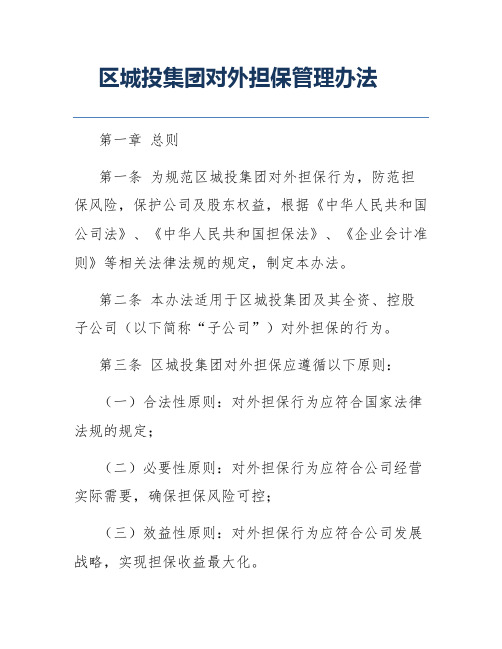 区城投集团对外担保管理办法

第一章 总则

第一条 为规范区城投集团对外担保行为，防范担保风险，保护公司及股东权益，根据《中华人民共和国公司法》、《中华人民共和国担保法》、《企业会计准则》等相关法律法规的规定，制定本办法。

第二条 本办法适用于区城投集团及其全资、控股子公司（以下简称“子公司”）对外担保的行为。

第三条 区城投集团对外担保应遵循以下原则：

（一）合法性原则：对外担保行为应符合国家法律法规的规定；

（二）必要性原则：对外担保行为应符合公司经营实际需要，确保担保风险可控；

（三）效益性原则：对外担保行为应符合公司发展战略，实现担保收益最大化。